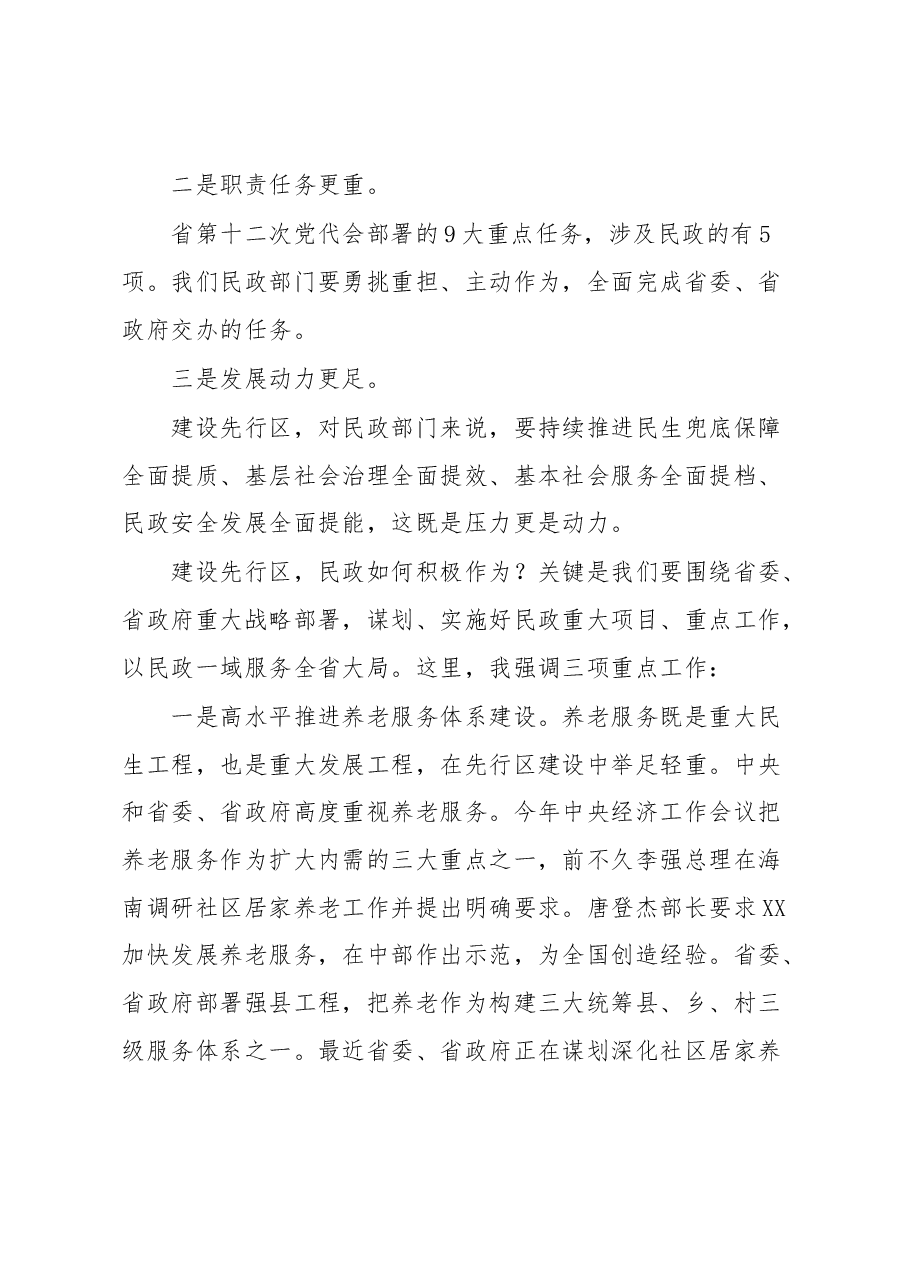 二是职责任务更重。

省第十二次党代会部署的9大重点任务，涉及民政的有5项。我们民政部门要勇挑重担、主动作为，全面完成省委、省政府交办的任务。

三是发展动力更足。

建设先行区，对民政部门来说，要持续推进民生兜底保障全面提质、基层社会治理全面提效、基本社会服务全面提档、民政安全发展全面提能，这既是压力更是动力。

建设先行区，民政如何积极作为？关键是我们要围绕省委、省政府重大战略部署，谋划、实施好民政重大项目、重点工作，以民政一域服务全省大局。这里，我强调三项重点工作：

一是高水平推进养老服务体系建设。养老服务既是重大民生工程，也是重大发展工程，在先行区建设中举足轻重。中央和省委、省政府高度重视养老服务。今年中央经济工作会议把养老服务作为扩大内需的三大重点之一，前不久李强总理在海南调研社区居家养老工作并提出明确要求。唐登杰部长要求XX加快发展养老服务，在中部作出示范，为全国创造经验。省委、省政府部署强县工程，把养老作为构建三大统筹县、乡、村三级服务体系之一。最近省委、省政府正在谋划深化社区居家养